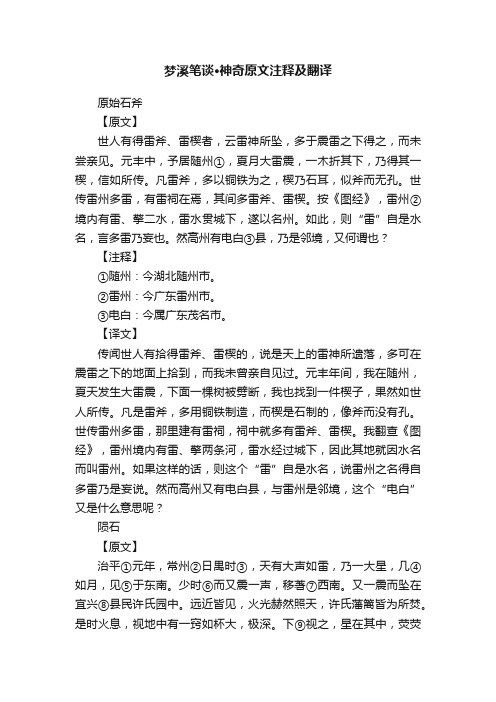 梦溪笔谈•神奇原文注释及翻译

原始石斧

【原文】

世人有得雷斧、雷楔者，云雷神所坠，多于震雷之下得之，而未尝亲见。元丰中，予居随州①，夏月大雷震，一木折其下，乃得其一楔，信如所传。凡雷斧，多以铜铁为之，楔乃石耳，似斧而无孔。世传雷州多雷，有雷祠在焉，其间多雷斧、雷楔。按《图经》，雷州②境内有雷、擎二水，雷水贯城下，遂以名州。如此，则“雷”自是水名，言多雷乃妄也。然高州有电白③县，乃是邻境，又何谓也？

【注释】

①随州：今湖北随州市。

②雷州：今广东雷州市。

③电白：今属广东茂名市。

【译文】

传闻世人有拾得雷斧、雷楔的，说是天上的雷神所遗落，多可在震雷之下的地面上拾到，而我未曾亲自见过。元丰年间，我在随州，夏天发生大雷震，下面一棵树被劈断，我也找到一件楔子，果然如世人所传。凡是雷斧，多用铜铁制造，而楔是石制的，像斧而没有孔。世传雷州多雷，那里建有雷祠，祠中就多有雷斧、雷楔。我翻查《图经》，雷州境内有雷、擎两条河，雷水经过城下，因此其地就因水名而叫雷州。如果这样的话，则这个“雷”自是水名，说雷州之名得自多雷乃是妄说。然而高州又有电白县，与雷州是邻境，这个“电白”又是什么意思呢？

陨石

【原文】

治平①元年，常州②日禺时③，天有大声如雷，乃一大星，几④如月，见⑤于东南。少时⑥而又震一声，移著⑦西南。又一震而坠在宜兴⑧县民许氏园中。远近皆见，火光赫然照天，许氏藩篱皆为所焚。是时火息，视地中有一窍如杯大，极深。下⑨视之，星在其中，荧荧